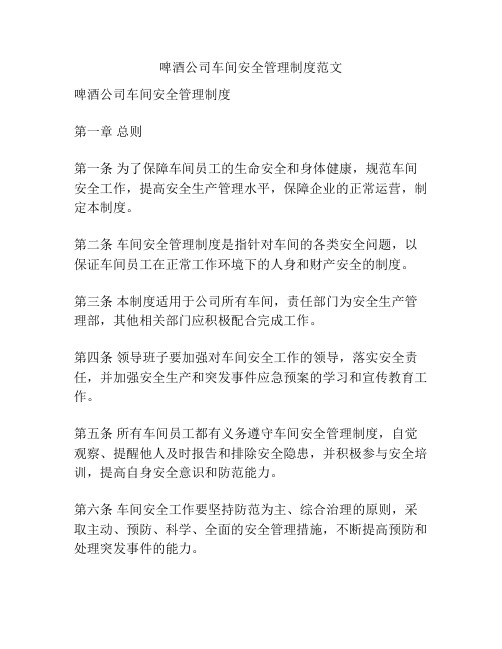 啤酒公司车间安全管理制度范文

啤酒公司车间安全管理制度

第一章 总则

第一条 为了保障车间员工的生命安全和身体健康，规范车间安全工作，提高安全生产管理水平，保障企业的正常运营，制定本制度。

第二条 车间安全管理制度是指针对车间的各类安全问题，以保证车间员工在正常工作环境下的人身和财产安全的制度。

第三条 本制度适用于公司所有车间，责任部门为安全生产管理部，其他相关部门应积极配合完成工作。

第四条 领导班子要加强对车间安全工作的领导，落实安全责任，并加强安全生产和突发事件应急预案的学习和宣传教育工作。

第五条 所有车间员工都有义务遵守车间安全管理制度，自觉观察、提醒他人及时报告和排除安全隐患，并积极参与安全培训，提高自身安全意识和防范能力。

第六条 车间安全工作要坚持防范为主、综合治理的原则，采取主动、预防、科学、全面的安全管理措施，不断提高预防和处理突发事件的能力。